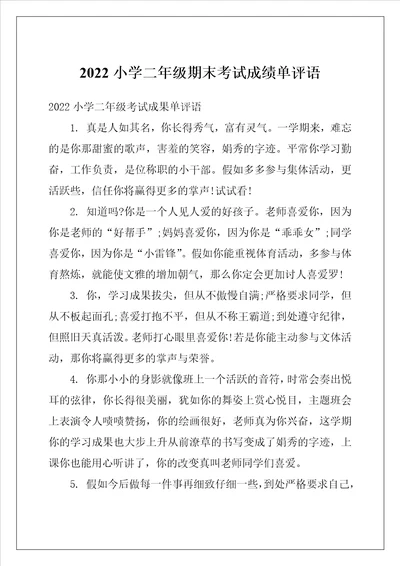 2022 小学二年级期末考试成绩单评语

2022 小学二年级考试成果单评语

1. 真是人如其名，你长得秀气，富有灵气。一学期来，难忘的是你那甜蜜的歌声，害羞的笑容，娟秀的字迹。平常你学习勤奋，工作负责，是位称职的小干部。假如多多参与集体活动，更活跃些，信任你将赢得更多的掌声!试试看!

2. 知道吗?你是一个人见人爱的好孩子。老师喜爱你，因为你是老师的“好帮手”;妈妈喜爱你，因为你是“乖乖女”;同学喜爱你，因为你是“小雷锋”。假如你能重视体育活动，多参与体育熬炼，就能使文雅的增加朝气，那么你定会更加讨人喜爱罗!

3. 你，学习成果拔尖，但从不傲慢自满;严格要求同学，但从不板起面孔;喜爱打抱不平，但从不称王霸道;到处遵守纪律，但照旧天真活泼。老师打心眼里喜爱你!若是你能主动参与文体活动，那你将赢得更多的掌声与荣誉。

4. 你那小小的身影就像班上一个活跃的音符，时常会奏出悦耳的弦律，你长得很美丽，犹如你的舞姿上赏心悦目，主题班会上表演令人啧啧赞扬，你的绘画很好，老师真为你兴奋，这学期你的学习成果也大步上升从前潦草的书写变成了娟秀的字迹，上课你也能用心听讲了，你的改变真叫老师同学们喜爱。

5. 假如今后做每一件事再细致仔细一些，到处严格要求自己，